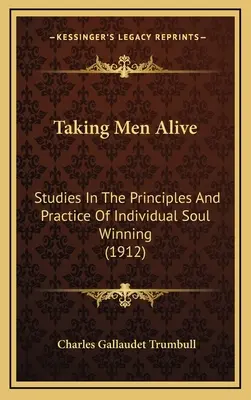 —KESSINGER'S LEGACY REPRINTS—

Taking Men Alive

Studies In The Principles And Practice Of Individual Soul Winning (1912)

Charles Gallaudet Trumbull